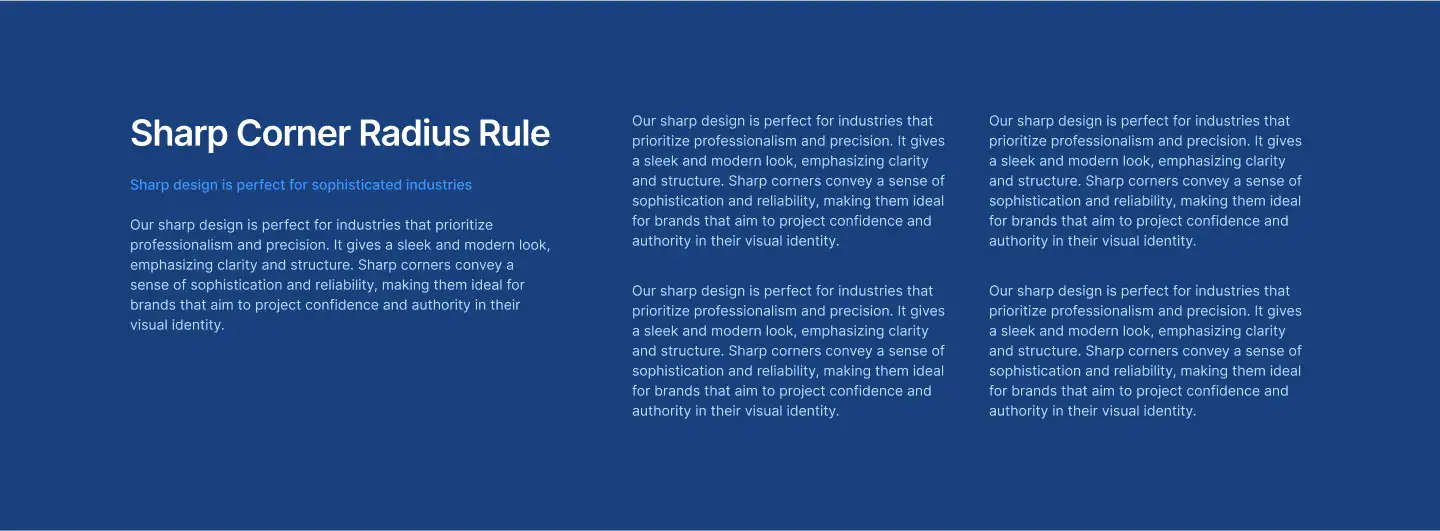 Sharp Corner Radius Rule

Sharp design is perfect for sophisticated industries

Our sharp design is perfect for industries that prioritize professionalism and precision. It gives a sleek and modern look, emphasizing clarity and structure. Sharp corners convey a sense of sophistication and reliability, making them ideal for brands that aim to project confidence and authority in their visual identity.

Our sharp design is perfect for industries that prioritize professionalism and precision. It gives a sleek and modern look, emphasizing clarity and structure. Sharp corners convey a sense of sophistication and reliability, making them ideal for brands that aim to project confidence and authority in their visual identity.

Our sharp design is perfect for industries that prioritize professionalism and precision. It gives a sleek and modern look, emphasizing clarity and structure. Sharp corners convey a sense of sophistication and reliability, making them ideal for brands that aim to project confidence and authority in their visual identity.

Our sharp design is perfect for industries that prioritize professionalism and precision. It gives a sleek and modern look, emphasizing clarity and structure. Sharp corners convey a sense of sophistication and reliability, making them ideal for brands that aim to project confidence and authority in their visual identity.

Our sharp design is perfect for industries that prioritize professionalism and precision. It gives a sleek and modern look, emphasizing clarity and structure. Sharp corners convey a sense of sophistication and reliability, making them ideal for brands that aim to project confidence and authority in their visual identity.